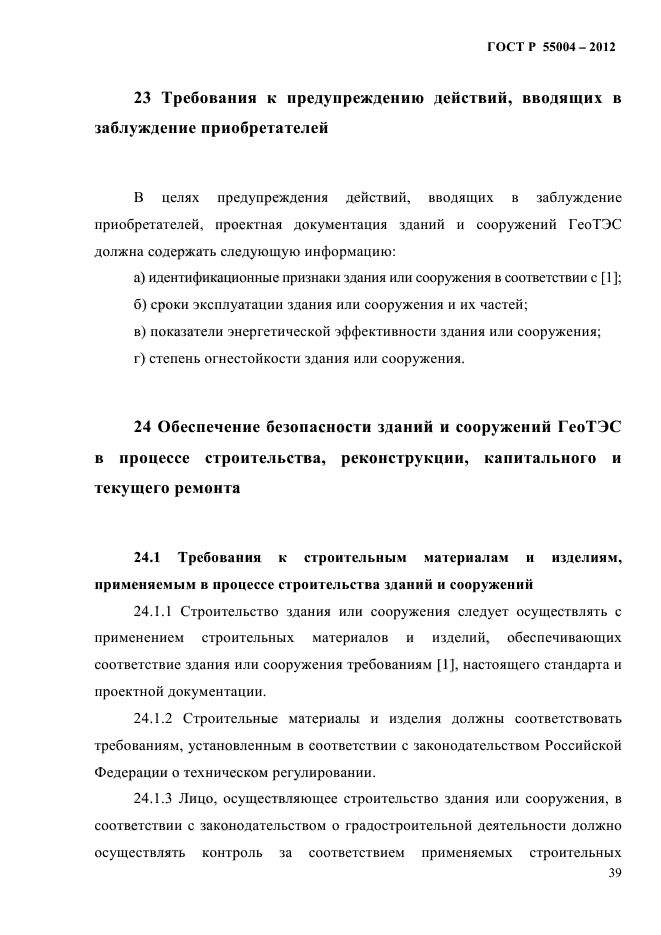 ГОСТ Р 55004 – 2012

23 Требования к предупреждению действий, вводящих в заблуждение приобретателей

В целях предупреждения действий, вводящих в заблуждение приобретателей, проектная документация зданий и сооружений ГеоТЭС должна содержать следующую информацию:

а) идентификационные признаки здания или сооружения в соответствии с [1];

б) сроки эксплуатации здания или сооружения и их частей;

в) показатели энергетической эффективности здания или сооружения;

г) степень огнестойкости здания или сооружения.

24 Обеспечение безопасности зданий и сооружений ГеоТЭС в процессе строительства, реконструкции, капитального и текущего ремонта

24.1 Требования к строительным материалам и изделиям, применяемым в процессе строительства зданий и сооружений

24.1.1 Строительство здания или сооружения следует осуществлять с применением строительных материалов и изделий, обеспечивающих соответствие здания или сооружения требованиям [1], настоящего стандарта и проектной документации.

24.1.2 Строительные материалы и изделия должны соответствовать требованиям, установленным в соответствии с законодательством Российской Федерации о техническом регулировании.

24.1.3 Лицо, осуществляющее строительство здания или сооружения, в соответствии с законодательством о градостроительной деятельности должно осуществлять контроль за соответствием применяемых строительных

39